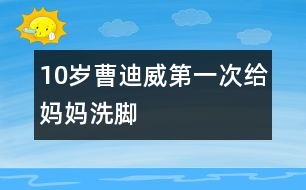 10岁曹迪威第一次给妈妈洗脚